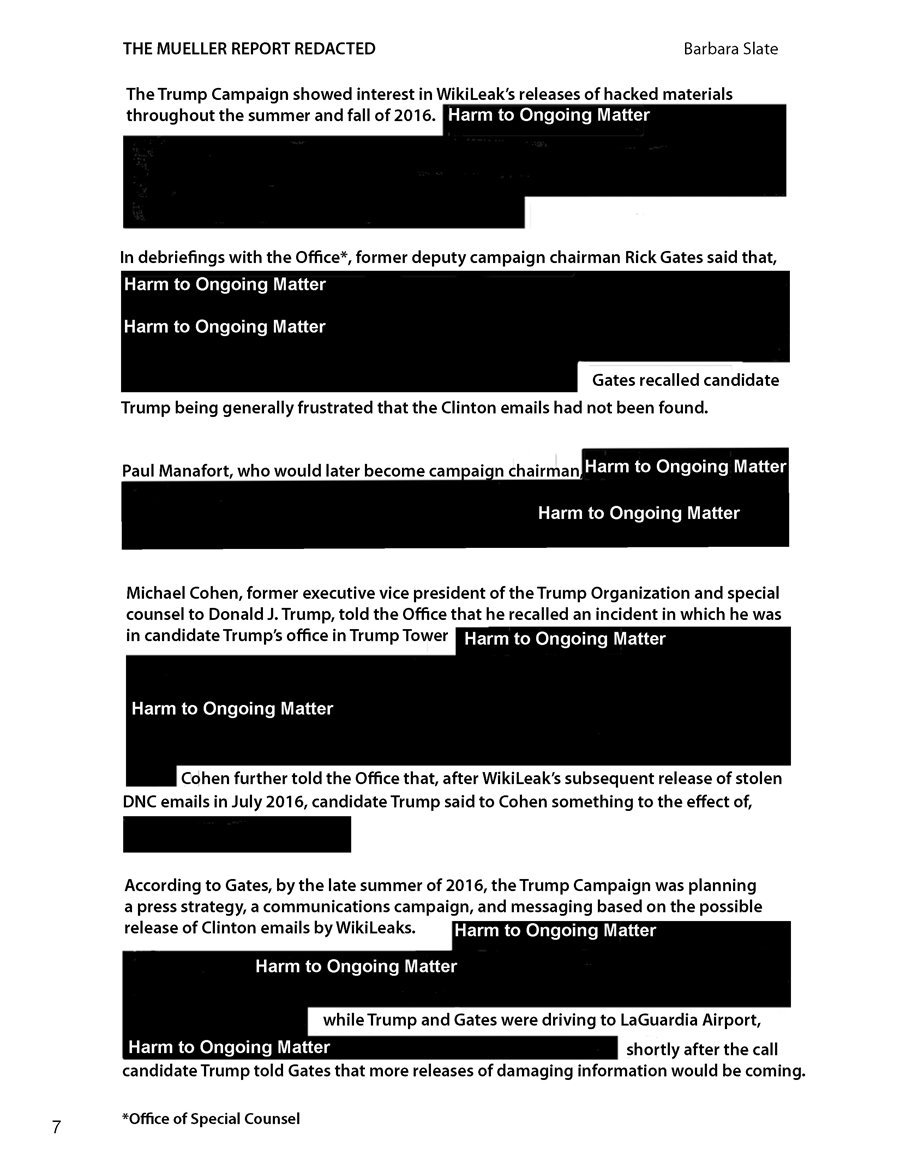 THE MUELLER REPORT REDACTED

Barbara Slate

The Trump Campaign showed interest in WikiLeak's releases of hacked materials throughout the summer and fall of 2016. Harm to Ongoing Matter

In debriefings with the Office*, former deputy campaign chairman Rick Gates said that, Harm to Ongoing Matter

Harm to Ongoing Matter

Gates recalled candidate Trump being generally frustrated that the Clinton emails had not been found.

Paul Manafort, who would later become campaign chairman, Harm to Ongoing Matter

Harm to Ongoing Matter

Michael Cohen, former executive vice president of the Trump Organization and special counsel to Donald J. Trump, told the Office that he recalled an incident in which he was in candidate Trump's office in Trump Tower Harm to Ongoing Matter

Harm to Ongoing Matter

Cohen further told the Office that, after WikiLeak's subsequent release of stolen DNC emails in July 2016, candidate Trump said to Cohen something to the effect of,

According to Gates, by the late summer of 2016, the Trump Campaign was planning a press strategy, a communications campaign, and messaging based on the possible release of Clinton emails by WikiLeaks. Harm to Ongoing Matter

Harm to Ongoing Matter

while Trump and Gates were driving to LaGuardia Airport, Harm to Ongoing Matter shortly after the call candidate Trump told Gates that more releases of damaging information would be coming.

7

*Office of Special Counsel